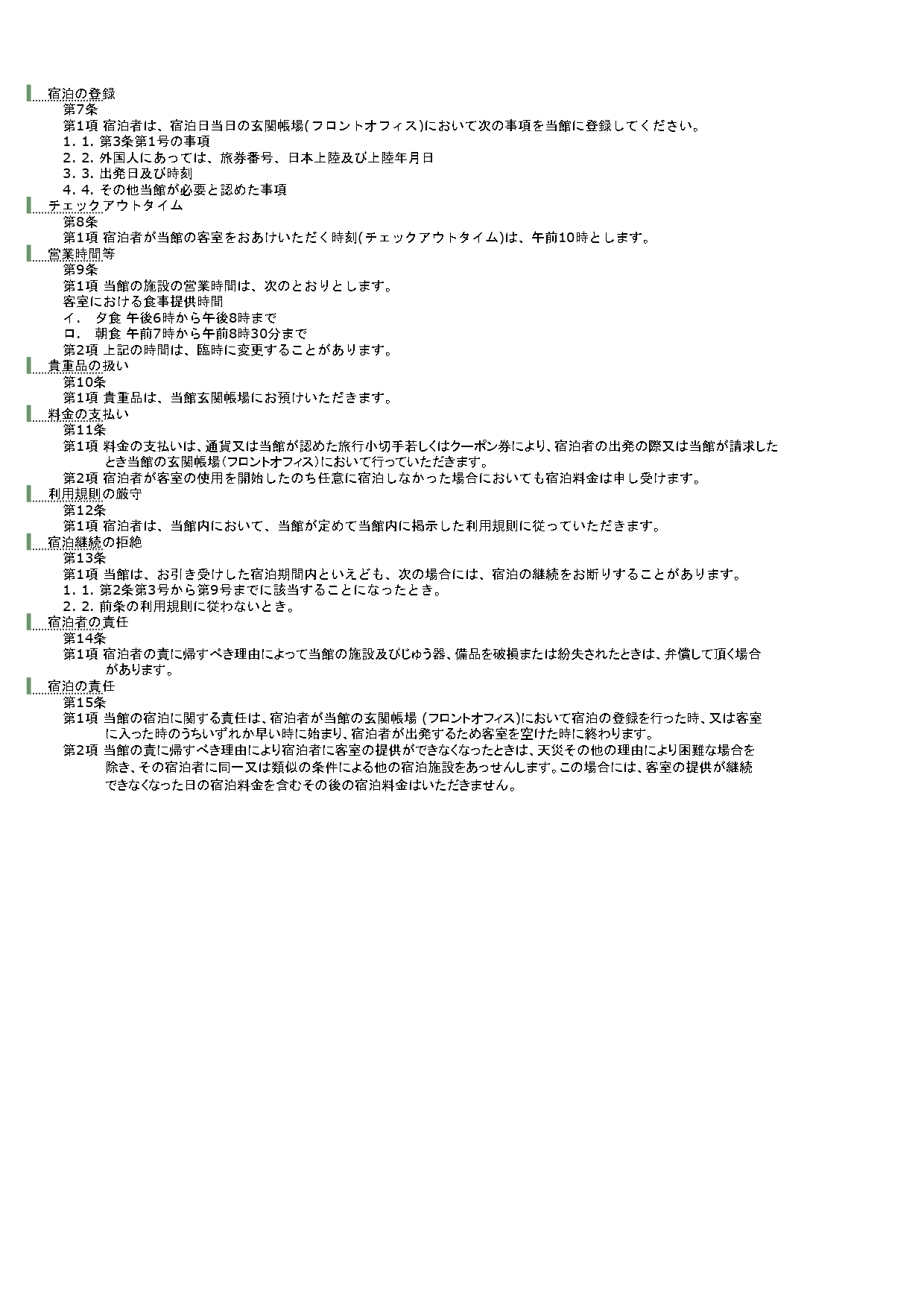 宿泊の登録
第7条
第1項 宿泊者は、宿泊日当日の玄関帳場(フロントオフィス)において次の事項を当館に登録してください。
1. 1. 第3条第1号の事項
2. 2. 外国人にあっては、旅券番号、日本上陸及び上陸年月日
3. 3. 出発日及び時刻
4. 4. その他当館が必要と認めた事項
チェックアウトタイム
第8条
第1項 宿泊者が当館の客室をおあけいただく時刻(チェックアウトタイム)は、午前10時とします。
営業時間等
第9条
第1項 当館の施設の営業時間は、次のとおりとします。
客室における食事提供時間
イ. 夕食 午後6時から午後8時まで
ロ. 朝食 午前7時から午前8時30分まで
第2項 上記の時間は、臨時に変更することがあります。
貴重品の扱い
第10条
第1項 貴重品は、当館玄関帳場にお預けいただきます。
料金の支払い
第11条
第1項 料金の支払いは、通貨又は当館が認めた旅行小切手若しくはクーポン券により、宿泊者の出発の際又は当館が請求したとき当館の玄関帳場(フロントオフィス)において行っていただきます。
第2項 宿泊者が客室の使用を開始したのち任意に宿泊しなかった場合においても宿泊料金は申し受けます。
利用規則の厳守
第12条
第1項 宿泊者は、当館内において、当館が定めて当館内に掲示した利用規則に従っていただきます。
宿泊継続の拒絶
第13条
第1項 当館は、お引き受けした宿泊期間内といえども、次の場合には、宿泊の継続をお断りすることがあります。
1. 1. 第2条第3号から第9号までに該当することになったとき。
2. 2. 前条の利用規則に従わないとき。
宿泊者の責任
第14条
第1項 宿泊者の責に帰すべき理由によって当館の施設及びじゅう器、備品を破損または紛失されたときは、弁償して頂く場合があります。
宿泊の責任
第15条
第1項 当館の宿泊に関する責任は、宿泊者が当館の玄関帳場 (フロントオフィス)において宿泊の登録を行った時、又は客室に入った時のうちいずれか早い時に始まり、宿泊者が出発するため客室を空けた時に終わります。
第2項 当館の責に帰すべき理由により宿泊者に客室の提供ができなくなったときは、天災その他の理由により困難な場合を除き、その宿泊者に同一又は類似の条件による他の宿泊施設をあっせんします。この場合には、客室の提供が継続できなくなった日の宿泊料金を含むその後の宿泊料金はいただきません。